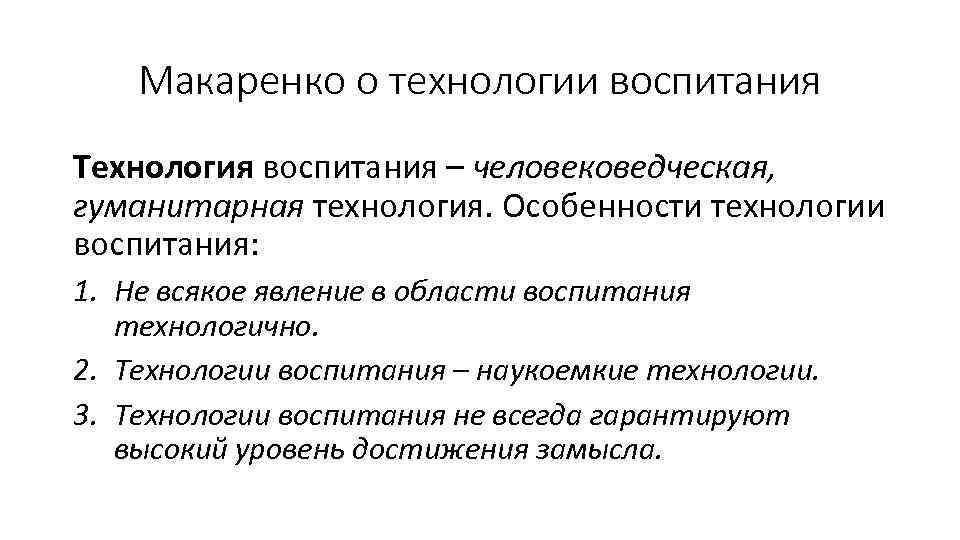 Макаренко о технологии воспитания

Технология воспитания – человековедческая, гуманитарная технология. Особенности технологии воспитания:

1. Не всякое явление в области воспитания технологично.
2. Технологии воспитания – наукоемкие технологии.
3. Технологии воспитания не всегда гарантируют высокий уровень достижения замысла.